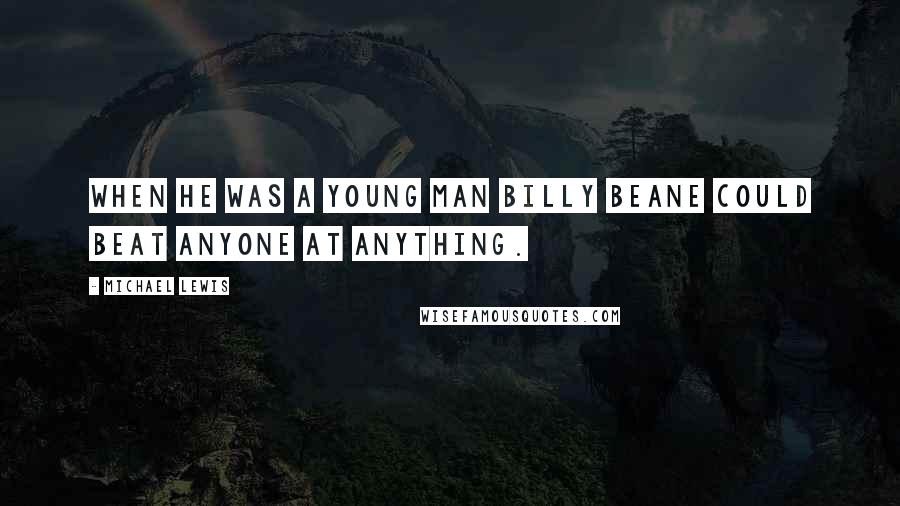 WHEN HE WAS A YOUNG MAN BILLY BEANE COULD BEAT ANYONE AT ANYTHING.

- MICHAEL LEWIS

WISEFAMOUSQUOTES.COM